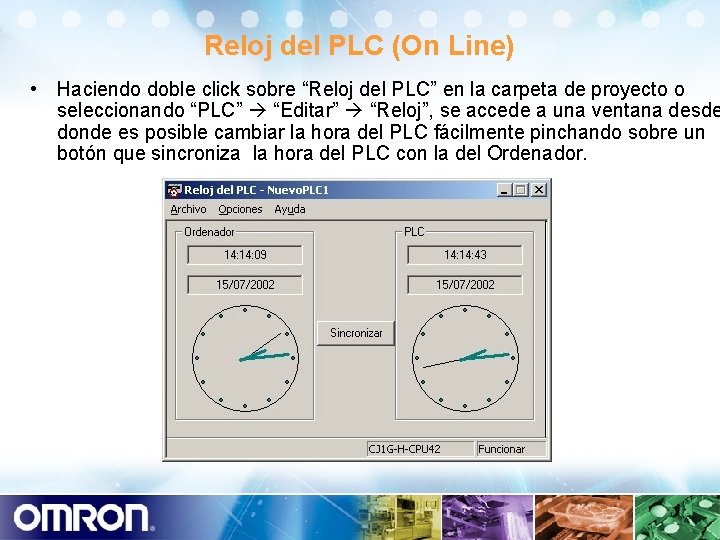 Reloj del PLC (On Line)

• Haciendo doble click sobre “Reloj del PLC” en la carpeta de proyecto o seleccionando “PLC” → “Editar” → “Reloj”, se accede a una ventana desde donde es posible cambiar la hora del PLC fácilmente pinchando sobre un botón que sincroniza la hora del PLC con la del Ordenador.

Reloj del PLC - NuevoPLC1

Archivo Opciones Ayuda

Ordenador

14:14:09

15/07/2002

Sincronizar

PLC

14:14:43

15/07/2002

CJ1G-H-CPU42

Funcionar

OMRON